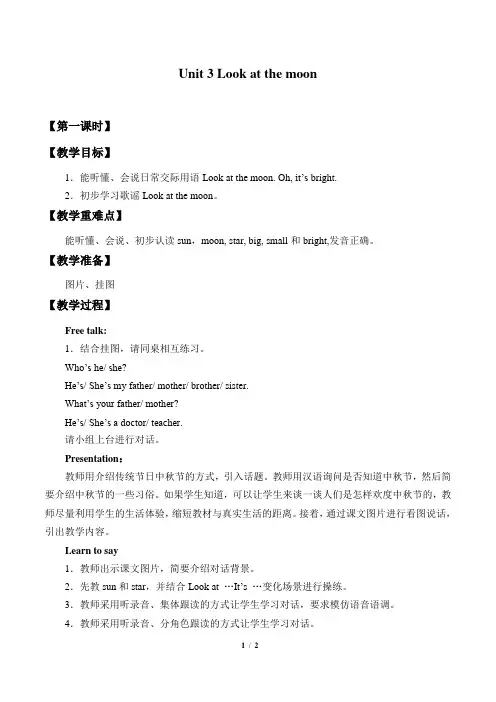 Unit 3 Look at the moon

【第一课时】

【教学目标】

1．能听懂、会说日常交际用语 Look at the moon. Oh, it's bright.

2．初步学习歌谣 Look at the moon。

【教学重难点】

能听懂、会说、初步认读 sun，moon, star, big, small 和 bright,发音正确。

【教学准备】

图片、挂图

【教学过程】

Free talk:

1．结合挂图，请同桌相互练习。

Who's he/ she?

He's/ She's my father/ mother/ brother/ sister.

What's your father/ mother?

He's/ She's a doctor/ teacher.

请小组上台进行对话。

Presentation：

教师用介绍传统节日中秋节的方式，引入话题。教师用汉语询问是否知道中秋节，然后简要介绍中秋节的一些习俗。如果学生知道，可以让学生来谈一谈人们是怎样欢度中秋节的，教师尽量利用学生的生活体验，缩短教材与真实生活的距离。接着，通过课文图片进行看图说话，引出教学内容。

Learn to say

1．教师出示课文图片，简要介绍对话背景。

2．先教 sun 和 star，并结合 Look at …It's …变化场景进行操练。

3．教师采用听录音、集体跟读的方式让学生学习对话，要求模仿语音语调。

4．教师采用听录音、分角色跟读的方式让学生学习对话。

1 / 2